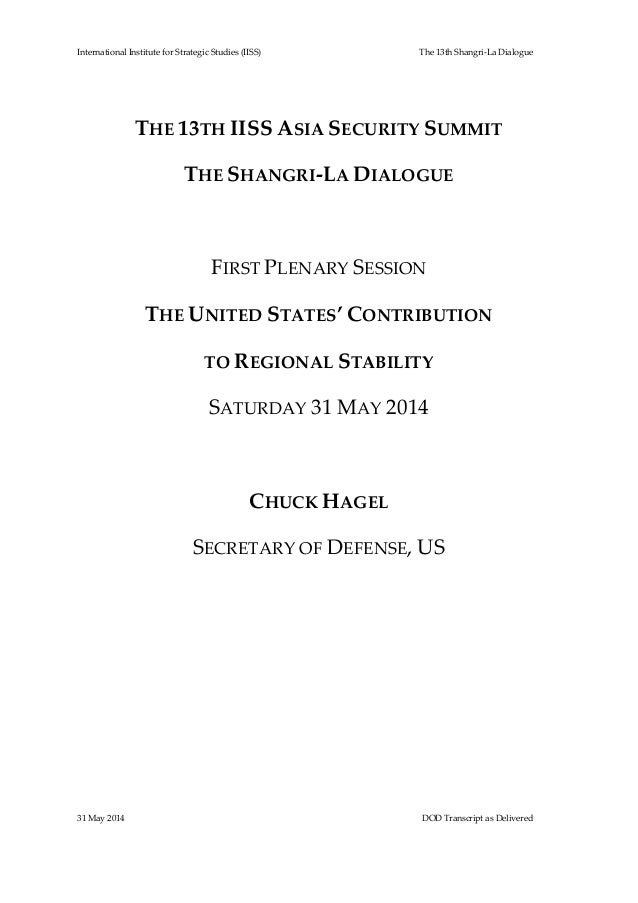 International Institute for Strategic Studies (IISS)

The 13th Shangri-La Dialogue

THE 13TH IISS ASIA SECURITY SUMMIT

THE SHANGRI-LA DIALOGUE

FIRST PLENARY SESSION

THE UNITED STATES' CONTRIBUTION

TO REGIONAL STABILITY

SATURDAY 31 MAY 2014

CHUCK HAGEL

SECRETARY OF DEFENSE, US

31 May 2014

DOD Transcript as Delivered